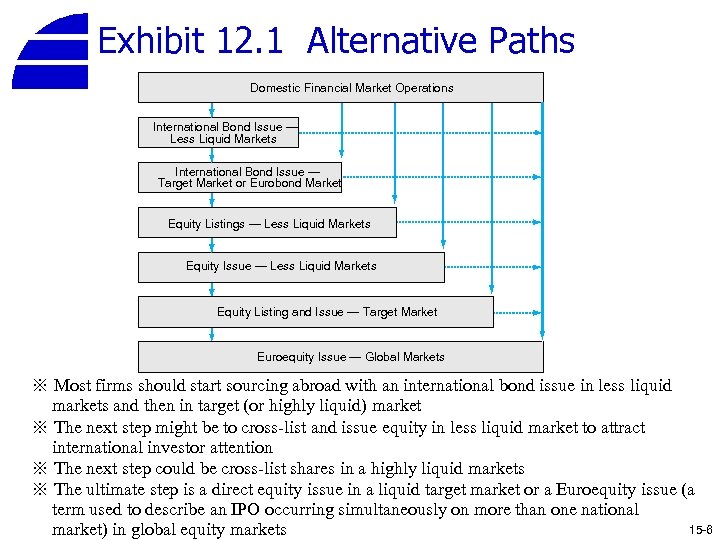 Exhibit 12.1 Alternative Paths

Domestic Financial Market Operations

International Bond Issue — Less Liquid Markets

International Bond Issue — Target Market or Eurobond Market

Equity Listings — Less Liquid Markets

Equity Issue — Less Liquid Markets

Equity Listing and Issue — Target Market

Euroequity Issue — Global Markets

※ Most firms should start sourcing abroad with an international bond issue in less liquid markets and then in target (or highly liquid) market

※ The next step might be to cross-list and issue equity in less liquid market to attract international investor attention

※ The next step could be cross-list shares in a highly liquid markets

※ The ultimate step is a direct equity issue in a liquid target market or a Euroequity issue (a term used to describe an IPO occurring simultaneously on more than one national market) in global equity markets

15-6